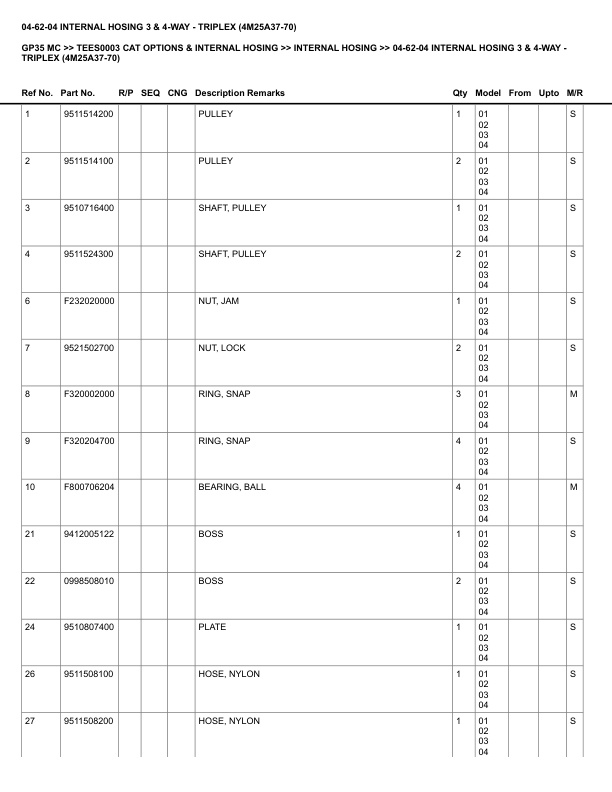 04-62-04 INTERNAL HOSING 3 & 4-WAY - TRIPLEX (4M25A37-70)

GP35 MC >> TEES0003 CAT OPTIONS & INTERNAL HOSING >> INTERNAL HOSING >> 04-62-04 INTERNAL HOSING 3 & 4-WAY - TRIPLEX (4M25A37-70)

| Ref No. | Part No. | R/P | SEQ | CNG | Description Remarks | Qty | Model | From | Upto | M/R |
|---|---|---|---|---|---|---|---|---|---|---|
| 1 | 9511514200 | | | | PULLEY | 1 | 01 02 03 04 | | | S |
| 2 | 9511514100 | | | | PULLEY | 2 | 01 02 03 04 | | | S |
| 3 | 9510716400 | | | | SHAFT, PULLEY | 1 | 01 02 03 04 | | | S |
| 4 | 9511524300 | | | | SHAFT, PULLEY | 2 | 01 02 03 04 | | | S |
| 6 | F232020000 | | | | NUT, JAM | 1 | 01 02 03 04 | | | S |
| 7 | 9521502700 | | | | NUT, LOCK | 2 | 01 02 03 04 | | | S |
| 8 | F320002000 | | | | RING, SNAP | 3 | 01 02 03 04 | | | M |
| 9 | F320204700 | | | | RING, SNAP | 4 | 01 02 03 04 | | | S |
| 10 | F800706204 | | | | BEARING, BALL | 4 | 01 02 03 04 | | | M |
| 21 | 9412005122 | | | | BOSS | 1 | 01 02 03 04 | | | S |
| 22 | 0998508010 | | | | BOSS | 2 | 01 02 03 04 | | | S |
| 24 | 9510807400 | | | | PLATE | 1 | 01 02 03 04 | | | S |
| 26 | 9511508100 | | | | HOSE, NYLON | 1 | 01 02 03 04 | | | S |
| 27 | 9511508200 | | | | HOSE, NYLON | 1 | 01 02 03 04 | | | S |